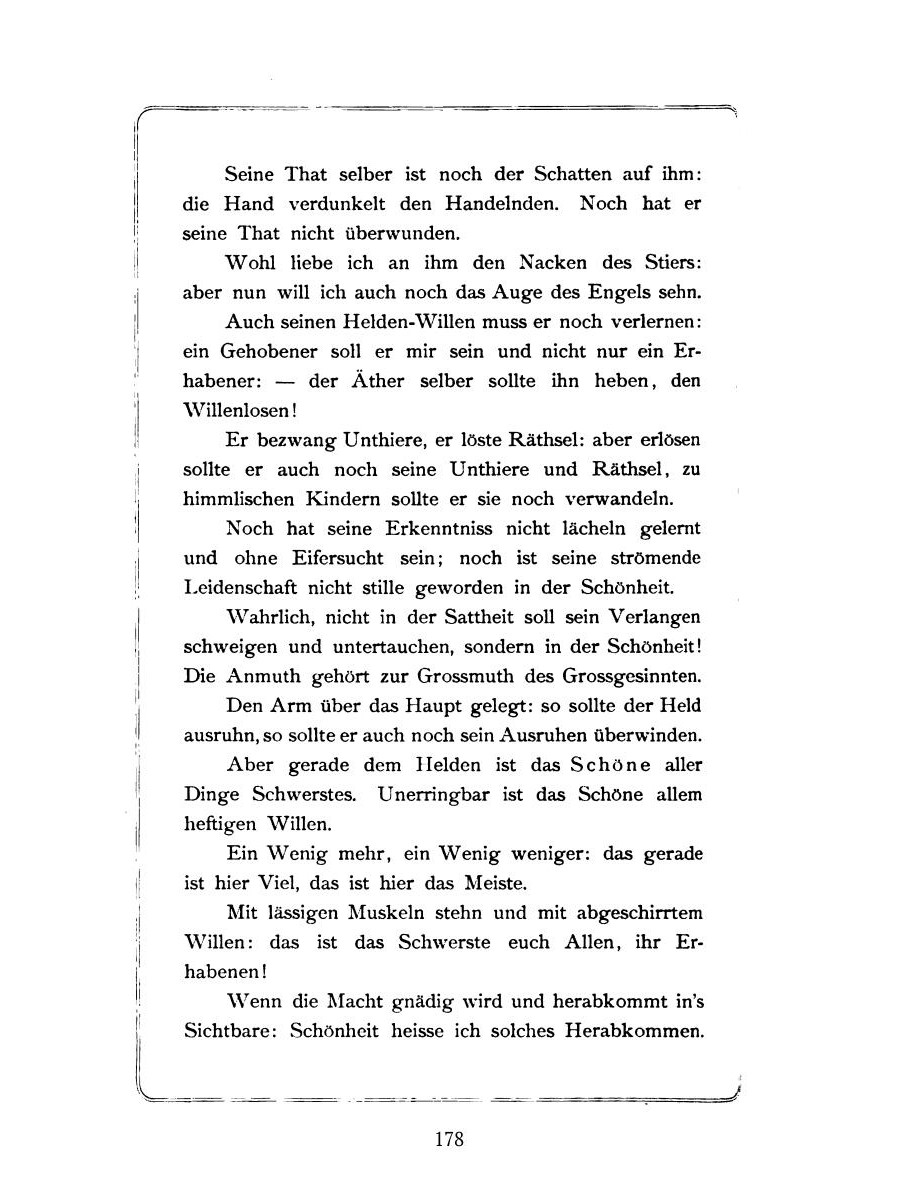 Seine That selber ist noch der Schatten auf ihm: die Hand verdunkelt den Handelnden. Noch hat er seine That nicht überwunden.

Wohl liebe ich an ihm den Nacken des Stiers: aber nun will ich auch noch das Auge des Engels sehn.

Auch seinen Helden-Willen muss er noch verlernen: ein Gehobener soll er mir sein und nicht nur ein Erhabener: — der Äther selber sollte ihn heben, den Willenlosen!

Er bezwang Unthiere, er löste Räthsel: aber erlösen sollte er auch noch seine Unthiere und Räthsel, zu himmlischen Kindern sollte er sie noch verwandeln.

Noch hat seine Erkenntniss nicht lächeln gelernt und ohne Eifersucht sein; noch ist seine strömende Leidenschaft nicht stille geworden in der Schönheit.

Wahrlich, nicht in der Sattheit soll sein Verlangen schweigen und untertauchen, sondern in der Schönheit! Die Anmuth gehört zur Grossmuth des Grossgesinnten.

Den Arm über das Haupt gelegt: so sollte der Held ausruhn, so sollte er auch noch sein Ausruhen überwinden.

Aber gerade dem Helden ist das Schöne aller Dinge Schwerstes. Unerringbar ist das Schöne allem heftigen Willen.

Ein Wenig mehr, ein Wenig weniger: das gerade ist hier Viel, das ist hier das Meiste.

Mit lässigen Muskeln stehn und mit abgeschirrtem Willen: das ist das Schwerste euch Allen, ihr Erhabenen!

Wenn die Macht gnädig wird und herabkommt in's Sichtbare: Schönheit heisse ich solches Herabkommen.

178